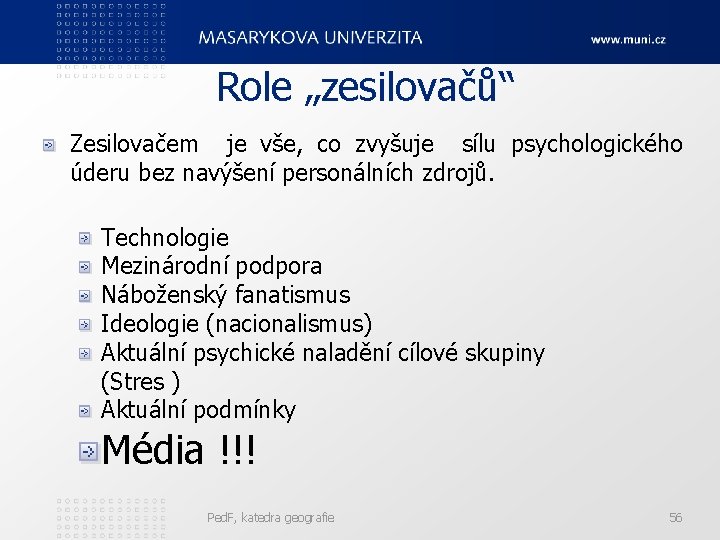 MASARYKOVA UNIVERZITA www.muni.cz

Role „zesilovačů“

Zesilovačem je vše, co zvyšuje sílu psychologického úderu bez navýšení personálních zdrojů.

Technologie
Mezinárodní podpora
Náboženský fanatismus
Ideologie (nacionalismus)
Aktuální psychické naladění cílové skupiny (Stres )
Aktuální podmínky
Média !!!

PedF, katedra geografie 56